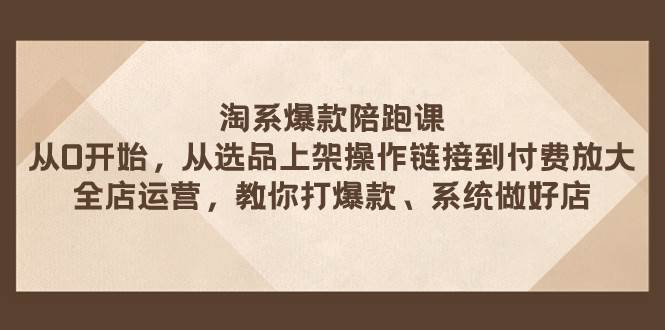 淘系爆款陪跑课
从0开始，从选品上架操作链接到付费放大
全店运营，教你打爆款、系统做好店